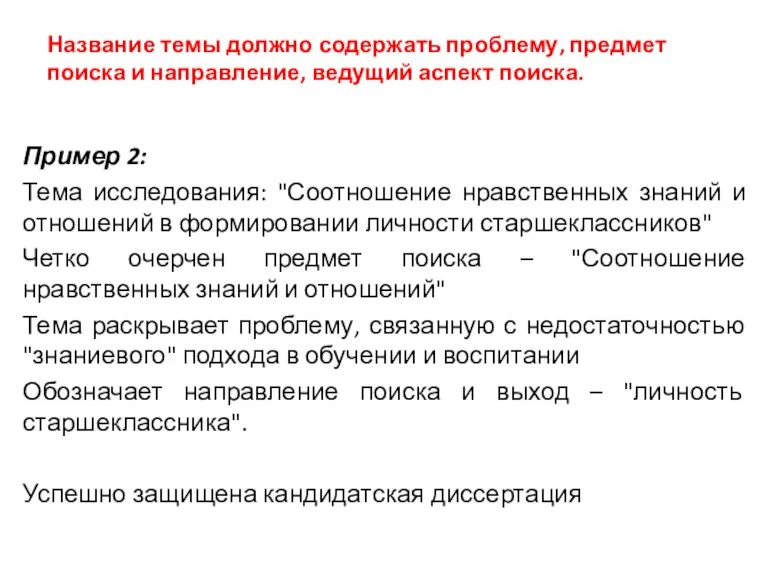 Название темы должно содержать проблему, предмет поиска и направление, ведущий аспект поиска.

Пример 2:

Тема исследования: "Соотношение нравственных знаний и отношений в формировании личности старшеклассников"

Четко очерчен предмет поиска – "Соотношение нравственных знаний и отношений"

Тема раскрывает проблему, связанную с недостаточностью "знаниевого" подхода в обучении и воспитании

Обозначает направление поиска и выход – "личность старшеклассника".

Успешно защищена кандидатская диссертация